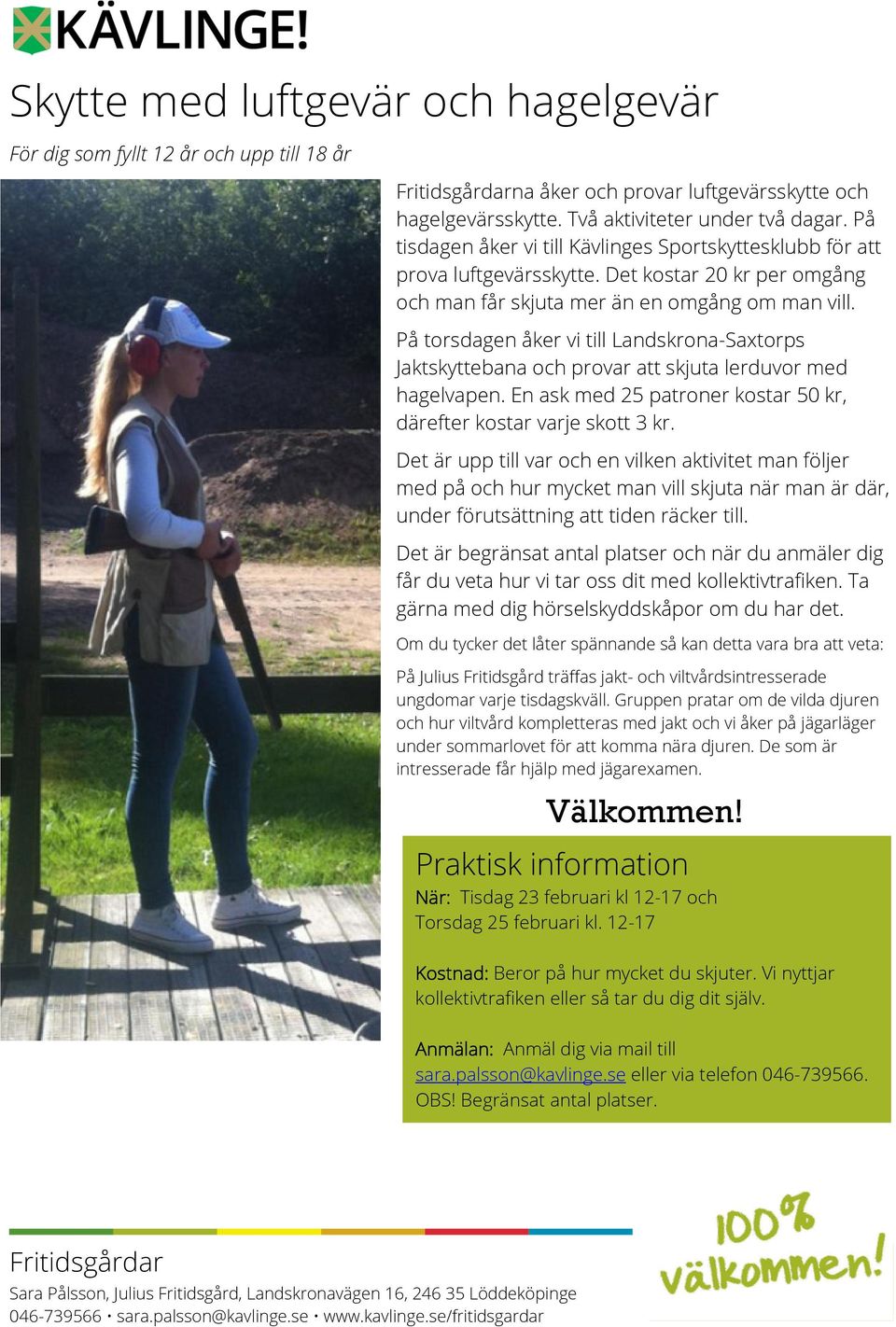 KÄVLINGE!

Skytte med luftgevär och hagelgevär

För dig som fyllt 12 år och upp till 18 år

Fritidsgårdarna åker och provar luftgevärsskytte och hagelgevärsskytte. Två aktiviteter under två dagar. På tisdagen åker vi till Kävlinges Sportskytteklubb för att prova luftgevärsskytte. Det kostar 20 kr per omgång och man får skjuta mer än en omgång om man vill.

På torsdagen åker vi till Landskrona-Saxtorps Jaktskyttebana och provar att skjuta lerduvor med hagelvapen. En ask med 25 patroner kostar 50 kr, därefter kostar varje skott 3 kr.

Det är upp till var och en vilken aktivitet man följer med på och hur mycket man vill skjuta när man är där, under förutsättning att tiden räcker till.

Det är begränsat antal platser och när du anmäler dig får du veta hur vi tar oss dit med kollektivtrafiken. Ta gärna med dig hörselskyddskåpor om du har det.

Om du tycker det låter spännande så kan detta vara bra att veta:

På Julius Fritidsgård träffas jakt- och viltvårdsintresserade ungdomar varje tisdagskväll. Gruppen pratar om de vilda djuren och hur viltvård kompletteras med jakt och vi åker på jägarläger under sommarlovet för att komma nära djuren. De som är intresserade får hjälp med jägarexamen.

Välkommen!

Praktisk information

När: Tisdag 23 februari kl 12-17 och Torsdag 25 februari kl. 12-17

Kostnad: Beror på hur mycket du skjuter. Vi nyttjar kollektivtrafiken eller så tar du dig dit själv.

Anmälan: Anmäl dig via mail till sara.palsson@kavlinge.se eller via telefon 046-739566. OBS! Begränsat antal platser.

Fritidsgårdar

Sara Pålsson, Julius Fritidsgård, Landskronavägen 16, 246 35 Löddeköpinge
046-739566 • sara.palsson@kavlinge.se • www.kavlinge.se/fritidsgardar

100% välkommen!